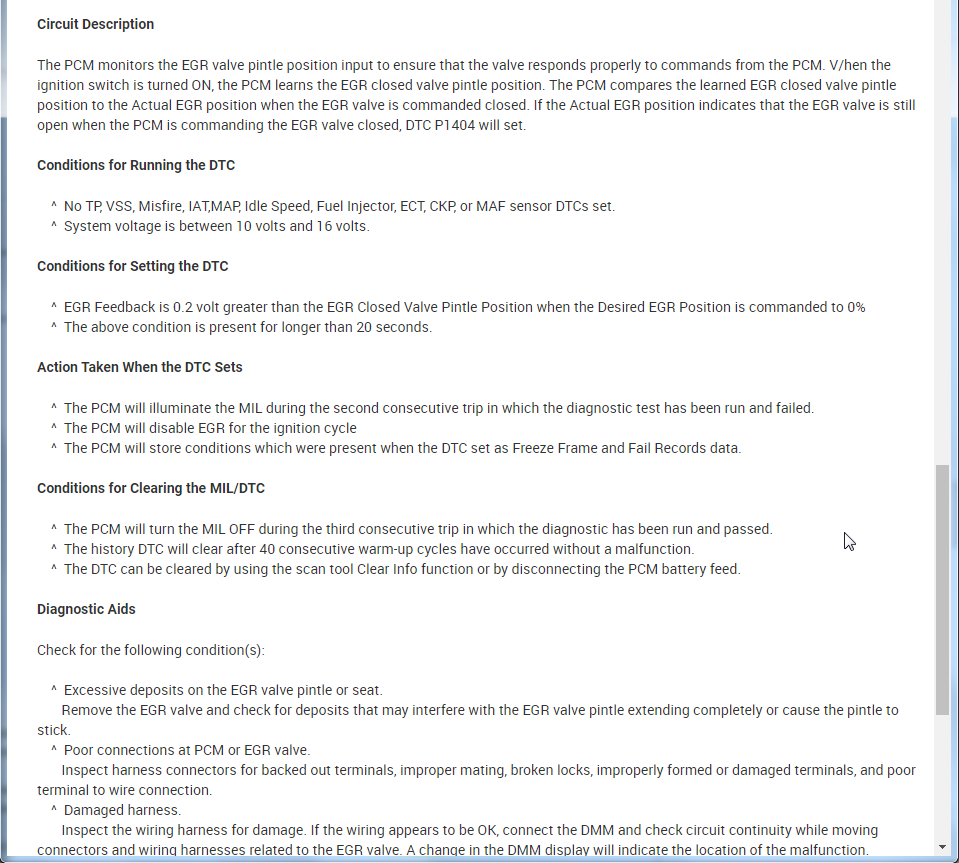 **Circuit Description**

The PCM monitors the EGR valve pintle position input to ensure that the valve responds properly to commands from the PCM. V/hen the ignition switch is turned ON, the PCM learns the EGR closed valve pintle position. The PCM compares the learned EGR closed valve pintle position to the Actual EGR position when the EGR valve is commanded closed. If the Actual EGR position indicates that the EGR valve is still open when the PCM is commanding the EGR valve closed, DTC P1404 will set.

**Conditions for Running the DTC**

^ No TP, VSS, Misfire, IAT,MAP, Idle Speed, Fuel Injector, ECT, CKP, or MAF sensor DTCs set.
^ System voltage is between 10 volts and 16 volts.

**Conditions for Setting the DTC**

^ EGR Feedback is 0.2 volt greater than the EGR Closed Valve Pintle Position when the Desired EGR Position is commanded to 0%
^ The above condition is present for longer than 20 seconds.

**Action Taken When the DTC Sets**

^ The PCM will illuminate the MIL during the second consecutive trip in which the diagnostic test has been run and failed.
^ The PCM will disable EGR for the ignition cycle
^ The PCM will store conditions which were present when the DTC set as Freeze Frame and Fail Records data.

**Conditions for Clearing the MIL/DTC**

^ The PCM will turn the MIL OFF during the third consecutive trip in which the diagnostic has been run and passed.
^ The history DTC will clear after 40 consecutive warm-up cycles have occurred without a malfunction.
^ The DTC can be cleared by using the scan tool Clear Info function or by disconnecting the PCM battery feed.

**Diagnostic Aids**

Check for the following condition(s):

^ Excessive deposits on the EGR valve pintle or seat.
Remove the EGR valve and check for deposits that may interfere with the EGR valve pintle extending completely or cause the pintle to stick.
^ Poor connections at PCM or EGR valve.
Inspect harness connectors for backed out terminals, improper mating, broken locks, improperly formed or damaged terminals, and poor terminal to wire connection.
^ Damaged harness.
Inspect the wiring harness for damage. If the wiring appears to be OK, connect the DMM and check circuit continuity while moving connectors and wiring harnesses related to the EGR valve. A change in the DMM display will indicate the location of the malfunction.